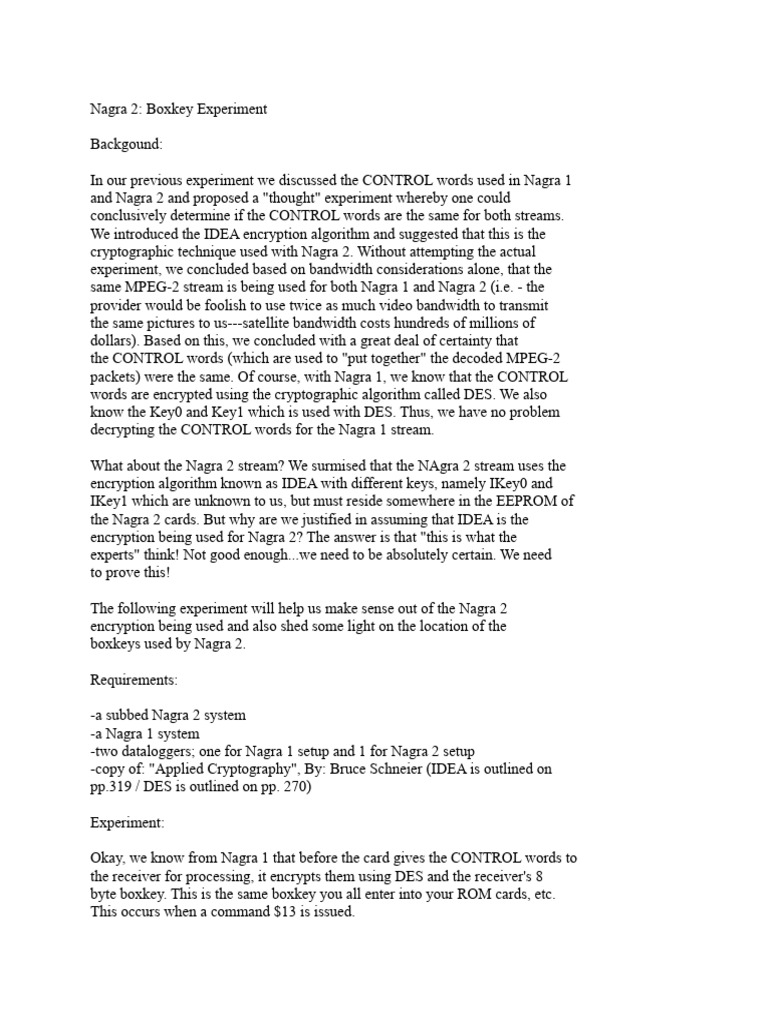 Nagra 2: Boxkey Experiment

Backgound:

In our previous experiment we discussed the CONTROL words used in Nagra 1 and Nagra 2 and proposed a "thought" experiment whereby one could conclusively determine if the CONTROL words are the same for both streams. We introduced the IDEA encryption algorithm and suggested that this is the cryptographic technique used with Nagra 2. Without attempting the actual experiment, we concluded based on bandwidth considerations alone, that the same MPEG-2 stream is being used for both Nagra 1 and Nagra 2 (i.e. - the provider would be foolish to use twice as much video bandwidth to transmit the same pictures to us---satellite bandwidth costs hundreds of millions of dollars). Based on this, we concluded with a great deal of certainty that the CONTROL words (which are used to "put together" the decoded MPEG-2 packets) were the same. Of course, with Nagra 1, we know that the CONTROL words are encrypted using the cryptographic algorithm called DES. We also know the Key0 and Key1 which is used with DES. Thus, we have no problem decrypting the CONTROL words for the Nagra 1 stream.

What about the Nagra 2 stream? We surmised that the NAgra 2 stream uses the encryption algorithm known as IDEA with different keys, namely IKey0 and IKey1 which are unknown to us, but must reside somewhere in the EEPROM of the Nagra 2 cards. But why are we justified in assuming that IDEA is the encryption being used for Nagra 2? The answer is that "this is what the experts" think! Not good enough...we need to be absolutely certain. We need to prove this!

The following experiment will help us make sense out of the Nagra 2 encryption being used and also shed some light on the location of the boxkeys used by Nagra 2.

Requirements:

-a subbed Nagra 2 system
-a Nagra 1 system
-two dataloggers; one for Nagra 1 setup and 1 for Nagra 2 setup
-copy of: "Applied Cryptography", By: Bruce Schneier (IDEA is outlined on pp.319 / DES is outlined on pp. 270)

Experiment:

Okay, we know from Nagra 1 that before the card gives the CONTROL words to the receiver for processing, it encrypts them using DES and the receiver's 8 byte boxkey. This is the same boxkey you all enter into your ROM cards, etc. This occurs when a command $13 is issued.